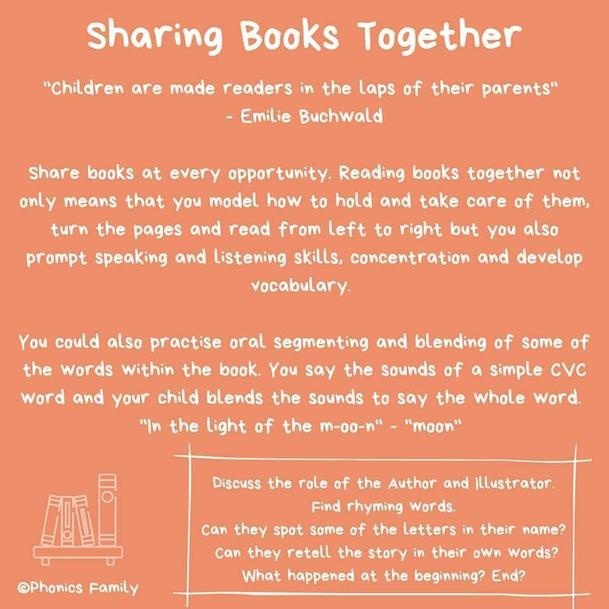 Sharing Books Together

"Children are made readers in the laps of their parents"
- Emilie Buchwald

Share books at every opportunity. Reading books together not only means that you model how to hold and take care of them, turn the pages and read from left to right but you also prompt speaking and listening skills, concentration and develop vocabulary.

You could also practise oral segmenting and blending of some of the words within the book. You say the sounds of a simple CVC word and your child blends the sounds to say the whole word.
"In the light of the m-oo-n" - "moon"

Discuss the role of the Author and Illustrator.
Find rhyming words.
Can they spot some of the letters in their name?
Can they retell the story in their own words?
What happened at the beginning? End?

@Phonics Family